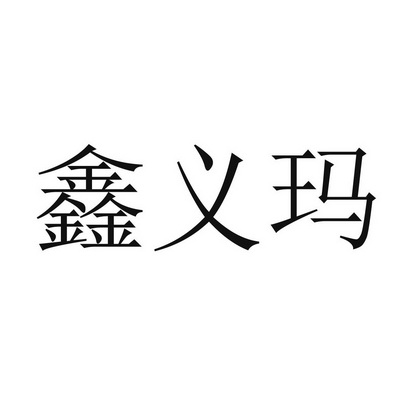 鑫义玛